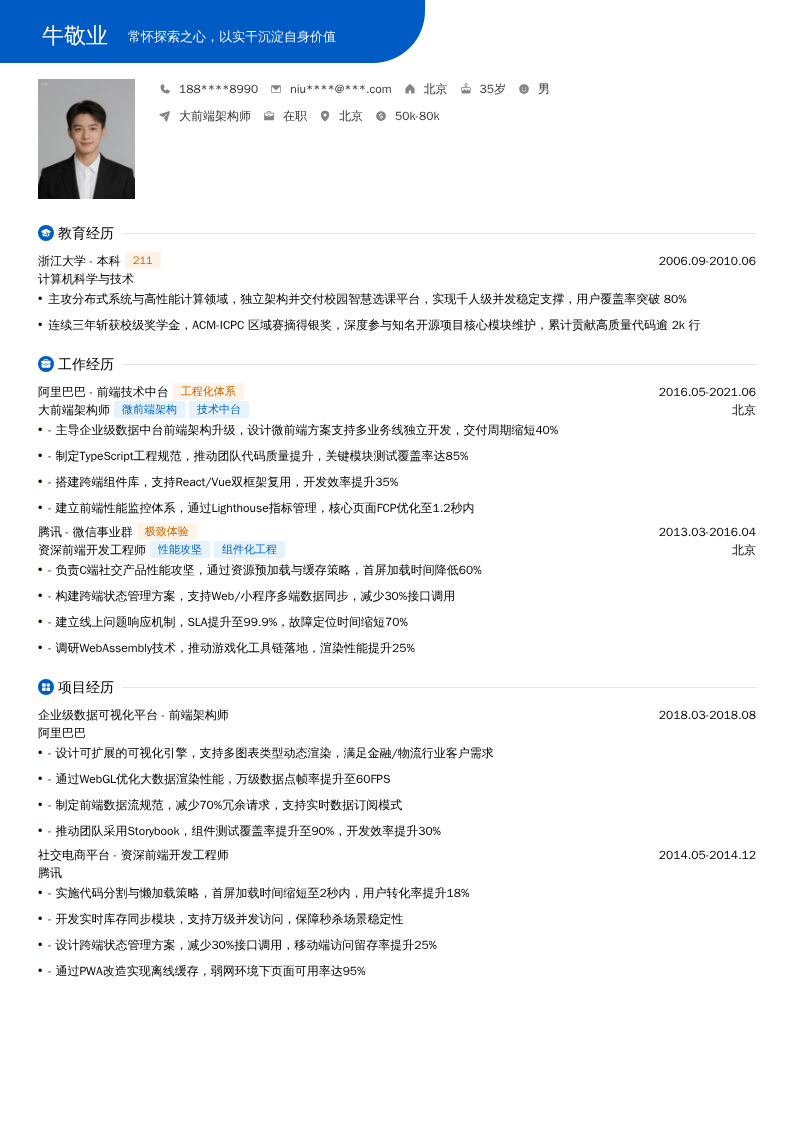 牛敬业 常怀探索之心，以实干沉淀自身价值

188****8990 niu****@***.com 北京 35岁 男

大前端架构师 在职 北京 50k-80k

教育经历

浙江大学 - 本科 211 2006.09-2010.06
计算机科学与技术
• 主攻分布式系统与高性能计算领域，独立架构并交付校园智慧选课平台，实现千人级并发稳定支撑，用户覆盖率突破 80%
• 连续三年斩获校级奖学金，ACM-ICPC 区域赛摘得银奖，深度参与知名开源项目核心模块维护，累计贡献高质量代码逾 2k 行

工作经历

阿里巴巴 - 前端技术中台 工程化体系 2016.05-2021.06
大前端架构师 微前端架构 技术中台 北京
• - 主导企业级数据中台前端架构升级，设计微前端方案支持多业务线独立开发，交付周期缩短40%
• - 制定TypeScript工程规范，推动团队代码质量提升，关键模块测试覆盖率达85%
• - 搭建跨端组件库，支持React/Vue双框架复用，开发效率提升35%
• - 建立前端性能监控体系，通过Lighthouse指标管理，核心页面FCP优化至1.2秒内
腾讯 - 微信事业群 极致体验 2013.03-2016.04
资深前端开发工程师 性能攻坚 组件化工程 北京
• - 负责C端社交产品性能攻坚，通过资源预加载与缓存策略，首屏加载时间降低60%
• - 构建跨端状态管理方案，支持Web/小程序多端数据同步，减少30%接口调用
• - 建立线上问题响应机制，SLA提升至99.9%，故障定位时间缩短70%
• - 调研WebAssembly技术，推动游戏化工具链落地，渲染性能提升25%

项目经历

企业级数据可视化平台 - 前端架构师 2018.03-2018.08
阿里巴巴
• - 设计可扩展的可视化引擎，支持多图表类型动态渲染，满足金融/物流行业客户需求
• - 通过WebGL优化大数据渲染性能，万级数据点帧率提升至60FPS
• - 制定前端数据流规范，减少70%冗余请求，支持实时数据订阅模式
• - 推动团队采用Storybook，组件测试覆盖率提升至90%，开发效率提升30%
社交电商平台 - 资深前端开发工程师 2014.05-2014.12
腾讯
• - 实施代码分割与懒加载策略，首屏加载时间缩短至2秒内，用户转化率提升18%
• - 开发实时库存同步模块，支持万级并发访问，保障秒杀场景稳定性
• - 设计跨端状态管理方案，减少30%接口调用，移动端访问留存率提升25%
• - 通过PWA改造实现离线缓存，弱网环境下页面可用率达95%